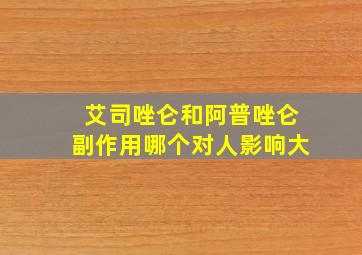 艾司唑仑和阿普唑仑
副作用哪个对人影响大